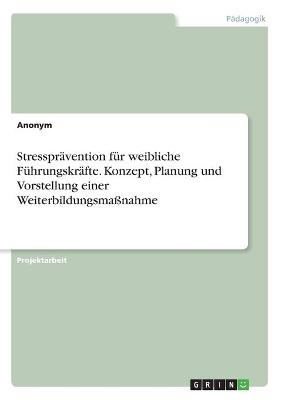 Pädagogik

Anonym

Stressprävention für weibliche Führungskräfte. Konzept, Planung und Vorstellung einer Weiterbildungsmaßnahme

Projektarbeit

GRIN